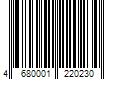 4 680001 220230